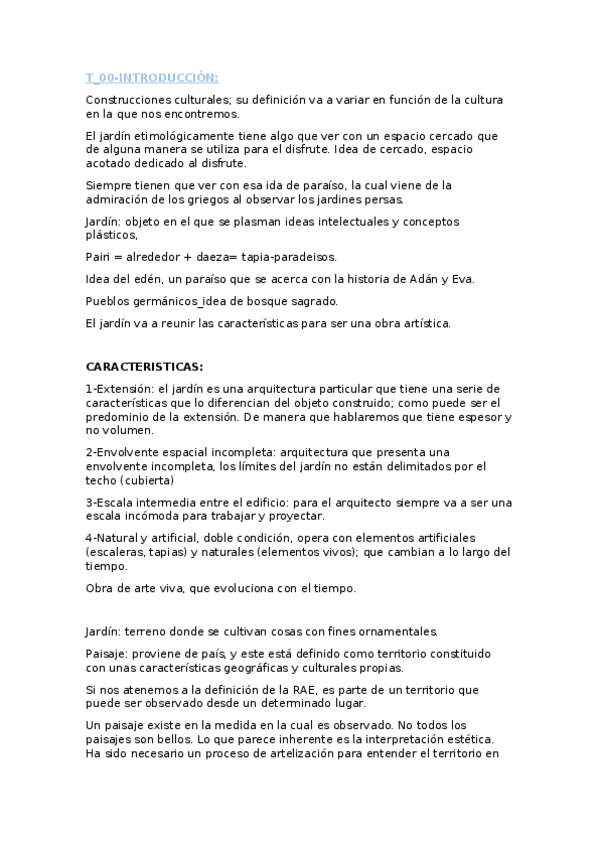 T_00-INTRODUCCIÓN:

Construcciones culturales; su definición va a variar en función de la cultura en la que nos encontremos.

El jardín etimológicamente tiene algo que ver con un espacio cercado que de alguna manera se utiliza para el disfrute. Idea de cercado, espacio acotado dedicado al disfrute.

Siempre tienen que ver con esa ida de paraíso, la cual viene de la admiración de los griegos al observar los jardines persas.

Jardín: objeto en el que se plasman ideas intelectuales y conceptos plásticos,

Pairi = alrededor + daeza= tapia-paradeisos.

Idea del edén, un paraíso que se acerca con la historia de Adán y Eva.

Pueblos germánicos_idea de bosque sagrado.

El jardín va a reunir las características para ser una obra artística.

CARACTERISTICAS:

1-Extensión: el jardín es una arquitectura particular que tiene una serie de características que lo diferencian del objeto construido; como puede ser el predominio de la extensión. De manera que hablaremos que tiene espesor y no volumen.

2-Envolvente espacial incompleta: arquitectura que presenta una envolvente incompleta, los límites del jardín no están delimitados por el techo (cubierta)

3-Escala intermedia entre el edificio: para el arquitecto siempre va a ser una escala incómoda para trabajar y proyectar.

4-Natural y artificial, doble condición, opera con elementos artificiales (escaleras, tapias) y naturales (elementos vivos); que cambian a lo largo del tiempo.

Obra de arte viva, que evoluciona con el tiempo.

Jardín: terreno donde se cultivan cosas con fines ornamentales.

Paisaje: proviene de país, y este está definido como territorio constituido con unas características geográficas y culturales propias.

Si nos atenemos a la definición de la RAE, es parte de un territorio que puede ser observado desde un determinado lugar.

Un paisaje existe en la medida en la cual es observado. No todos los paisajes son bellos. Lo que parece inherente es la interpretación estética. Ha sido necesario un proceso de artelización para entender el territorio en